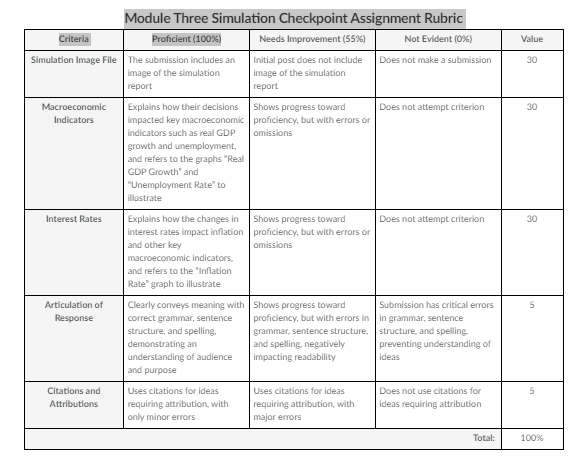 Module Three Simulation Checkpoint Assignment Rubric

| Criteria | Proficient (100%) | Needs Improvement (55%) | Not Evident (0%) | Value |
|---|---|---|---|---|
| Simulation Image File | The submission includes an image of the simulation report | Initial post does not include image of the simulation report | Does not make a submission | 30 |
| Macroeconomic Indicators | Explains how their decisions impacted key macroeconomic indicators such as real GDP growth and unemployment, and refers to the graphs "Real GDP Growth" and "Unemployment Rate" to illustrate | Shows progress toward proficiency, but with errors or omissions | Does not attempt criterion | 30 |
| Interest Rates | Explains how the changes in interest rates impact inflation and other key macroeconomic indicators, and refers to the "Inflation Rate" graph to illustrate | Shows progress toward proficiency, but with errors or omissions | Does not attempt criterion | 30 |
| Articulation of Response | Clearly conveys meaning with correct grammar, sentence structure, and spelling, demonstrating an understanding of audience and purpose | Shows progress toward proficiency, but with errors in grammar, sentence structure, and spelling, negatively impacting readability | Submission has critical errors in grammar, sentence structure, and spelling, preventing understanding of ideas | 5 |
| Citations and Attributions | Uses citations for ideas requiring attribution, with only minor errors | Uses citations for ideas requiring attribution, with major errors | Does not use citations for ideas requiring attribution | 5 |
| | | | Total: | 100% |